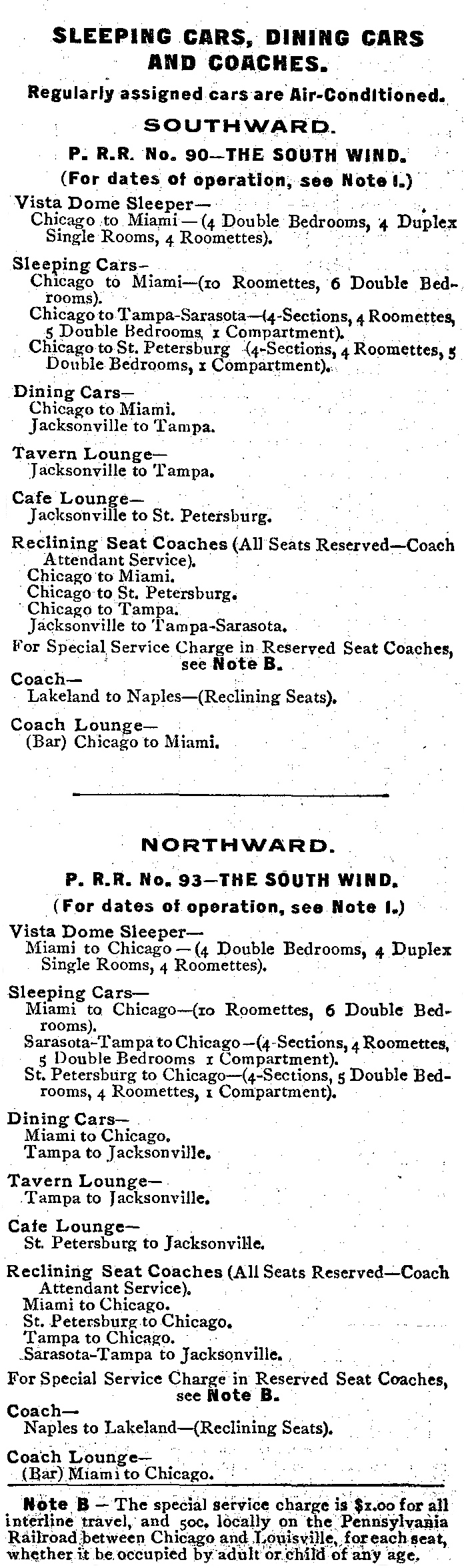 SLEEPING CARS, DINING CARS AND COACHES.

Regularly assigned cars are Air-Conditioned.

SOUTHWARD.

P. R.R. No. 90—THE SOUTH WIND.

(For dates of operation, see Note I.)

Vista Dome Sleeper—
Chicago to Miami—(4 Double Bedrooms, 4 Duplex Single Rooms, 4 Roomettes).

Sleeping Cars—
Chicago to Miami—(10 Roomettes, 6 Double Bedrooms).
Chicago to Tampa-Sarasota—(4-Sections, 4 Roomettes, 5 Double Bedrooms, 1 Compartment).
Chicago to St. Petersburg (4-Sections, 4 Roomettes, 5 Double Bedrooms, 1 Compartment).

Dining Cars—
Chicago to Miami.
Jacksonville to Tampa.

Tavern Lounge—
Jacksonville to Tampa.

Cafe Lounge—
Jacksonville to St. Petersburg.

Reclining Seat Coaches (All Seats Reserved—Coach Attendant Service).
Chicago to Miami.
Chicago to St. Petersburg.
Chicago to Tampa.
Jacksonville to Tampa-Sarasota.

For Special Service Charge in Reserved Seat Coaches, see Note B.

Coach—
Lakeland to Naples—(Reclining Seats).

Coach Lounge—
(Bar) Chicago to Miami.

NORTHWARD.

P. R.R. No. 93—THE SOUTH WIND.

(For dates of operation, see Note I.)

Vista Dome Sleeper—
Miami to Chicago—(4 Double Bedrooms, 4 Duplex Single Rooms, 4 Roomettes).

Sleeping Cars—
Miami to Chicago—(10 Roomettes, 6 Double Bedrooms).
Sarasota-Tampa to Chicago—(4-Sections, 4 Roomettes, 5 Double Bedrooms 1 Compartment).
St. Petersburg to Chicago—(4-Sections, 5 Double Bedrooms, 4 Roomettes, 1 Compartment).

Dining Cars—
Miami to Chicago.
Tampa to Jacksonville.

Tavern Lounge—
Tampa to Jacksonville.

Cafe Lounge—
St. Petersburg to Jacksonville.

Reclining Seat Coaches (All Seats Reserved—Coach Attendant Service).
Miami to Chicago.
St. Petersburg to Chicago.
Tampa to Chicago.
Sarasota-Tampa to Jacksonville.

For Special Service Charge in Reserved Seat Coaches, see Note B.

Coach—
Naples to Lakeland—(Reclining Seats).

Coach Lounge—
(Bar) Miami to Chicago.

Note B — The special service charge is $1.00 for all interline travel, and 50c. locally on the Pennsylvania Railroad between Chicago and Louisville, for each seat, whether it be occupied by adult or child of any age.